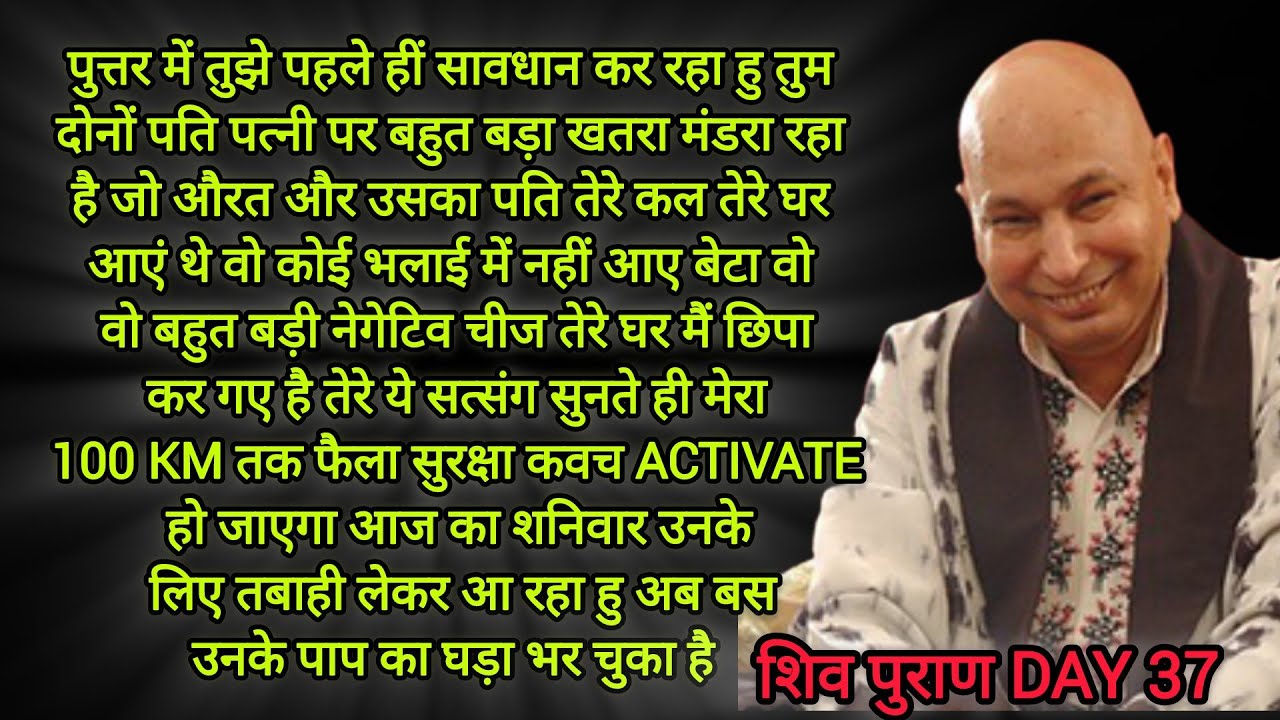 पुत्तर में तुझे पहले हीं सावधान कर रहा हु तुम दोनों पति पत्नी पर बहुत बड़ा खतरा मंडरा रहा है जो औरत और उसका पति तेरे कल तेरे घर आएं थे वो कोई भलाई में नहीं आए बेटा वो वो बहुत बड़ी नेगेटिव चीज तेरे घर मैं छिपा कर गए है तेरे ये सत्संग सुनते ही मेरा 100 KM तक फैला सुरक्षा कवच ACTIVATE हो जाएगा आज का शनिवार उनके लिए तबाही लेकर आ रहा हु अब बस उनके पाप का घड़ा भर चुका है

शिव पुराण DAY 37